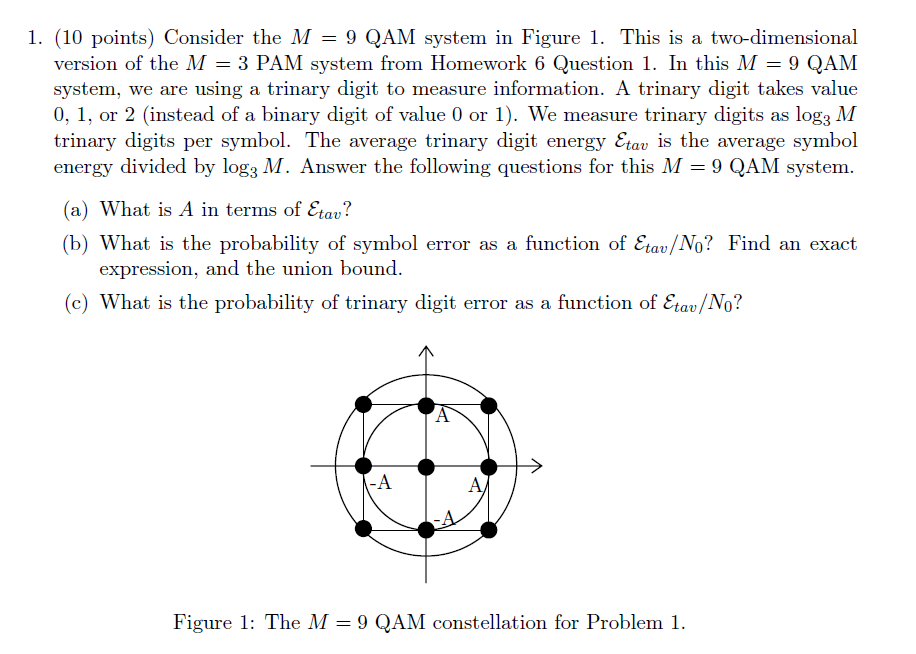 1. (10 points) Consider the $M = 9$ QAM system in Figure 1. This is a two-dimensional version of the $M = 3$ PAM system from Homework 6 Question 1. In this $M = 9$ QAM system, we are using a trinary digit to measure information. A trinary digit takes value 0, 1, or 2 (instead of a binary digit of value 0 or 1). We measure trinary digits as $\log_3 M$ trinary digits per symbol. The average trinary digit energy $\mathcal{E}_{tav}$ is the average symbol energy divided by $\log_3 M$. Answer the following questions for this $M = 9$ QAM system.

(a) What is $A$ in terms of $\mathcal{E}_{tav}$?

(b) What is the probability of symbol error as a function of $\mathcal{E}_{tav}/N_0$? Find an exact expression, and the union bound.

(c) What is the probability of trinary digit error as a function of $\mathcal{E}_{tav}/N_0$?

A

-A

A

-A

Figure 1: The $M = 9$ QAM constellation for Problem 1.